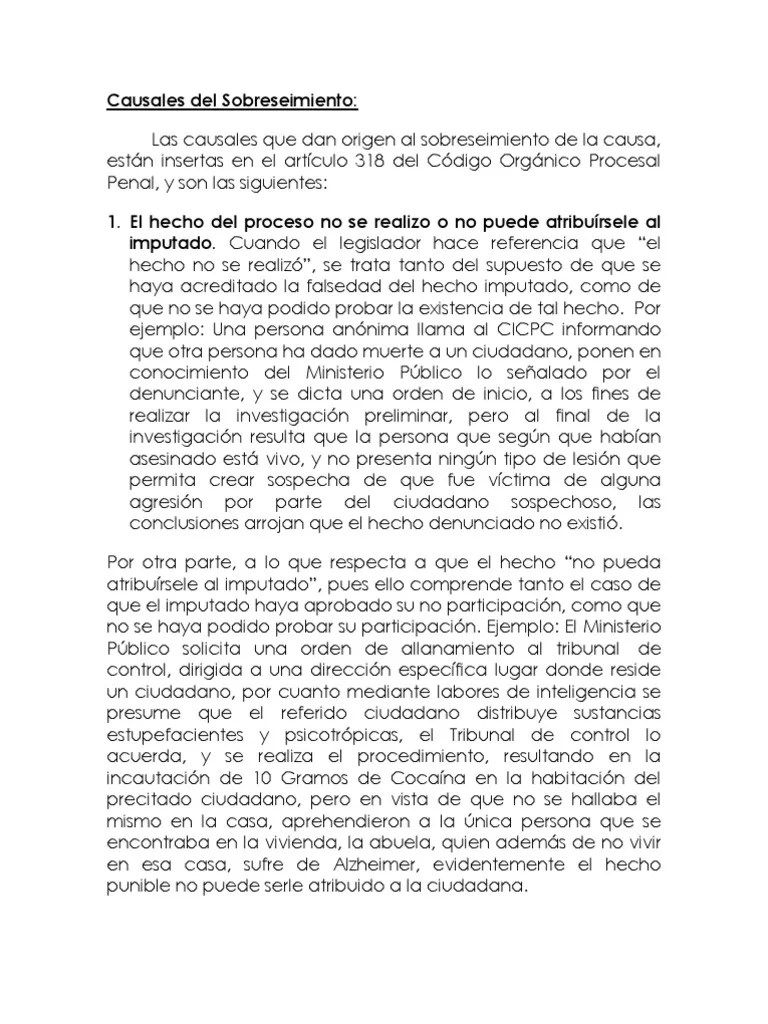 Causales del Sobreseimiento:

Las causales que dan origen al sobreseimiento de la causa, están insertas en el artículo 318 del Código Orgánico Procesal Penal, y son las siguientes:

1. El hecho del proceso no se realizo o no puede atribuírsele al imputado. Cuando el legislador hace referencia que “el hecho no se realizó”, se trata tanto del supuesto de que se haya acreditado la falsedad del hecho imputado, como de que no se haya podido probar la existencia de tal hecho. Por ejemplo: Una persona anónima llama al CICPC informando que otra persona ha dado muerte a un ciudadano, ponen en conocimiento del Ministerio Público lo señalado por el denunciante, y se dicta una orden de inicio, a los fines de realizar la investigación preliminar, pero al final de la investigación resulta que la persona que según que habían asesinado está vivo, y no presenta ningún tipo de lesión que permita crear sospecha de que fue víctima de alguna agresión por parte del ciudadano sospechoso, las conclusiones arrojan que el hecho denunciado no existió.

Por otra parte, a lo que respecta a que el hecho “no pueda atribuírsele al imputado”, pues ello comprende tanto el caso de que el imputado haya aprobado su no participación, como que no se haya podido probar su participación. Ejemplo: El Ministerio Público solicita una orden de allanamiento al tribunal de control, dirigida a una dirección específica lugar donde reside un ciudadano, por cuanto mediante labores de inteligencia se presume que el referido ciudadano distribuye sustancias estupefacientes y psicotrópicas, el Tribunal de control lo acuerda, y se realiza el procedimiento, resultando en la incautación de 10 Gramos de Cocaína en la habitación del precitado ciudadano, pero en vista de que no se hallaba el mismo en la casa, aprehendieron a la única persona que se encontraba en la vivienda, la abuela, quien además de no vivir en esa casa, sufre de Alzheimer, evidentemente el hecho punible no puede serle atribuido a la ciudadana.